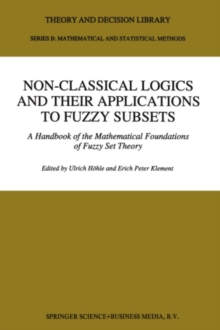 THEORY AND DECISION LIBRARY

SERIES B: MATHEMATICAL AND STATISTICAL METHODS

NON-CLASSICAL LOGICS AND THEIR APPLICATIONS TO FUZZY SUBSETS

A Handbook of the Mathematical Foundations of Fuzzy Set Theory

Edited by Ulrich Höhle and Erich Peter Klement

SPRINGER SCIENCE+BUSINESS MEDIA, B.V.